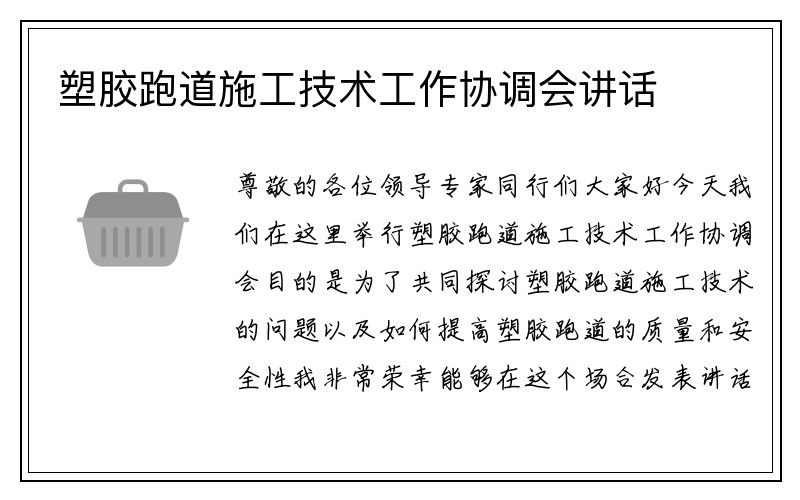 塑胶跑道施工技术工作协调会讲话

尊敬的各位领导专家同行们大家好今天我们在这里举行塑胶跑道施工技术工作协调会目的是为了共同探讨塑胶跑道施工技术的问题以及如何提高塑胶跑道的质量和安全性我非常荣幸能够在这个场合发表讲话